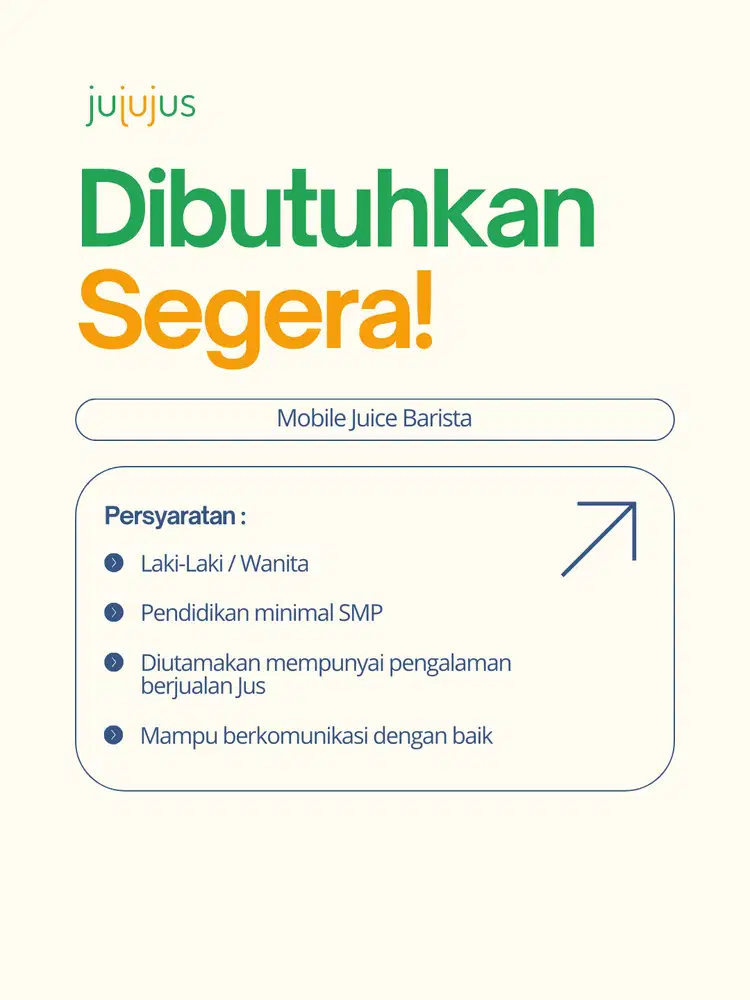 jujujus

Dibutuhkan Segera!

Mobile Juice Barista

Persyaratan :

Laki-Laki / Wanita

Pendidikan minimal SMP

Diutamakan mempunyai pengalaman berjualan Jus

Mampu berkomunikasi dengan baik